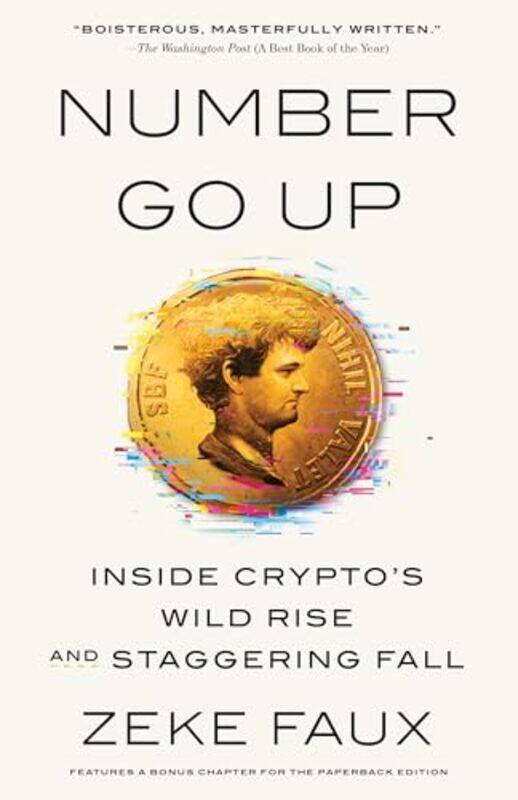 "BOISTEROUS, MASTERFULLY WRITTEN."
—The Washington Post (A Best Book of the Year)

NUMBER GO UP

SBF
NIHIL VALET

INSIDE CRYPTO'S WILD RISE AND STAGGERING FALL

ZEKE FAUX

FEATURES A BONUS CHAPTER FOR THE PAPERBACK EDITION